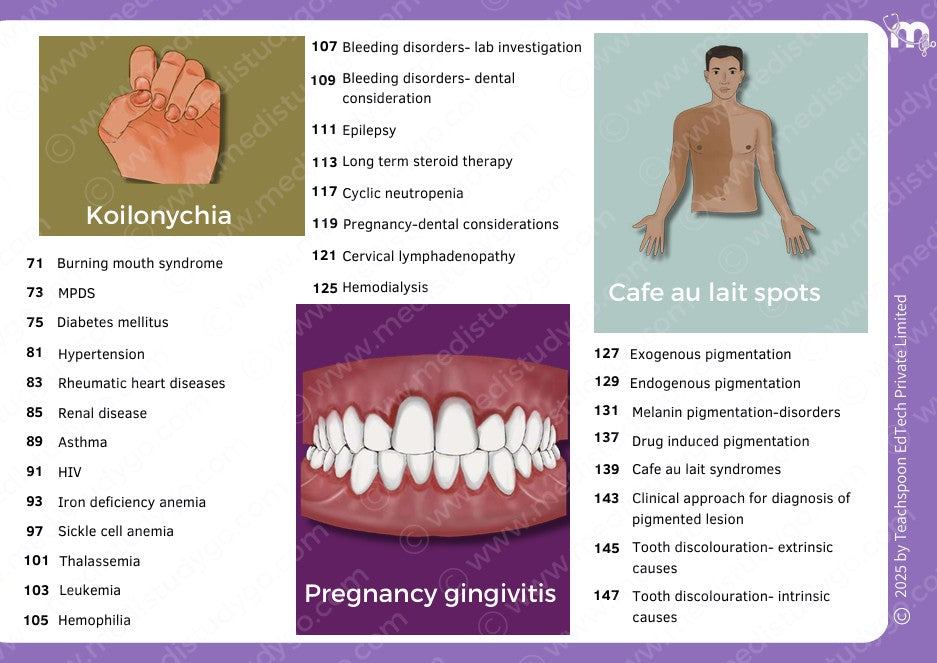 Koilonychia

71 Burning mouth syndrome
73 MPDS
75 Diabetes mellitus
81 Hypertension
83 Rheumatic heart diseases
85 Renal disease
89 Asthma
91 HIV
93 Iron deficiency anemia
97 Sickle cell anemia
101 Thalassemia
103 Leukemia
105 Hemophilia

107 Bleeding disorders- lab investigation
109 Bleeding disorders- dental consideration
111 Epilepsy
113 Long term steroid therapy
117 Cyclic neutropenia
119 Pregnancy-dental considerations
121 Cervical lymphadenopathy
125 Hemodialysis

Pregnancy gingivitis

Cafe au lait spots

127 Exogenous pigmentation
129 Endogenous pigmentation
131 Melanin pigmentation-disorders
137 Drug induced pigmentation
139 Cafe au lait syndromes
143 Clinical approach for diagnosis of pigmented lesion
145 Tooth discolouration- extrinsic causes
147 Tooth discolouration- intrinsic causes

© 2025 by Teachspoon EdTech Private Limited

www.medistudygo.com